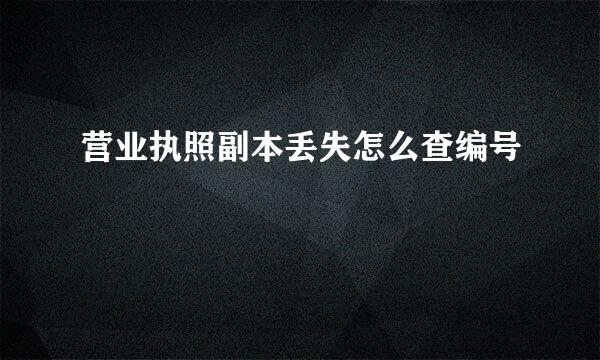 营业执照副本丢失怎么查编号